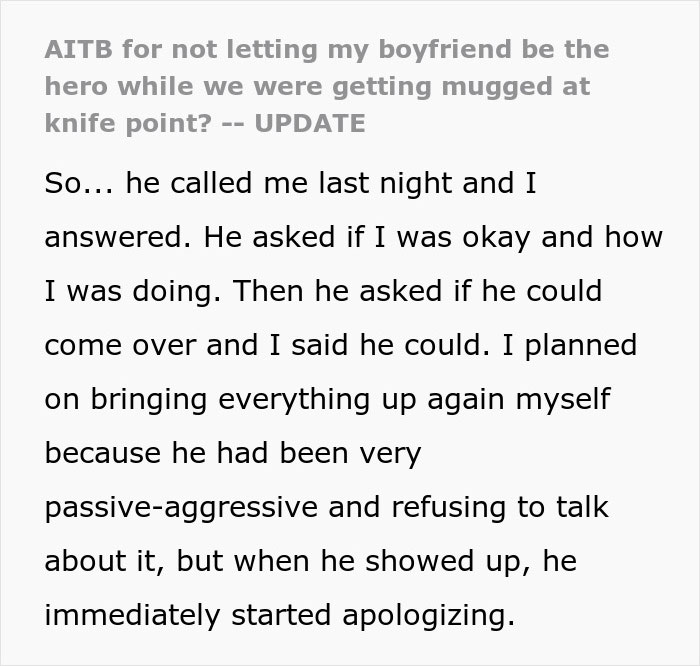 AITB for not letting my boyfriend be the hero while we were getting mugged at knife point? -- UPDATE

So... he called me last night and I answered. He asked if I was okay and how I was doing. Then he asked if he could come over and I said he could. I planned on bringing everything up again myself because he had been very passive-aggressive and refusing to talk about it, but when he showed up, he immediately started apologizing.